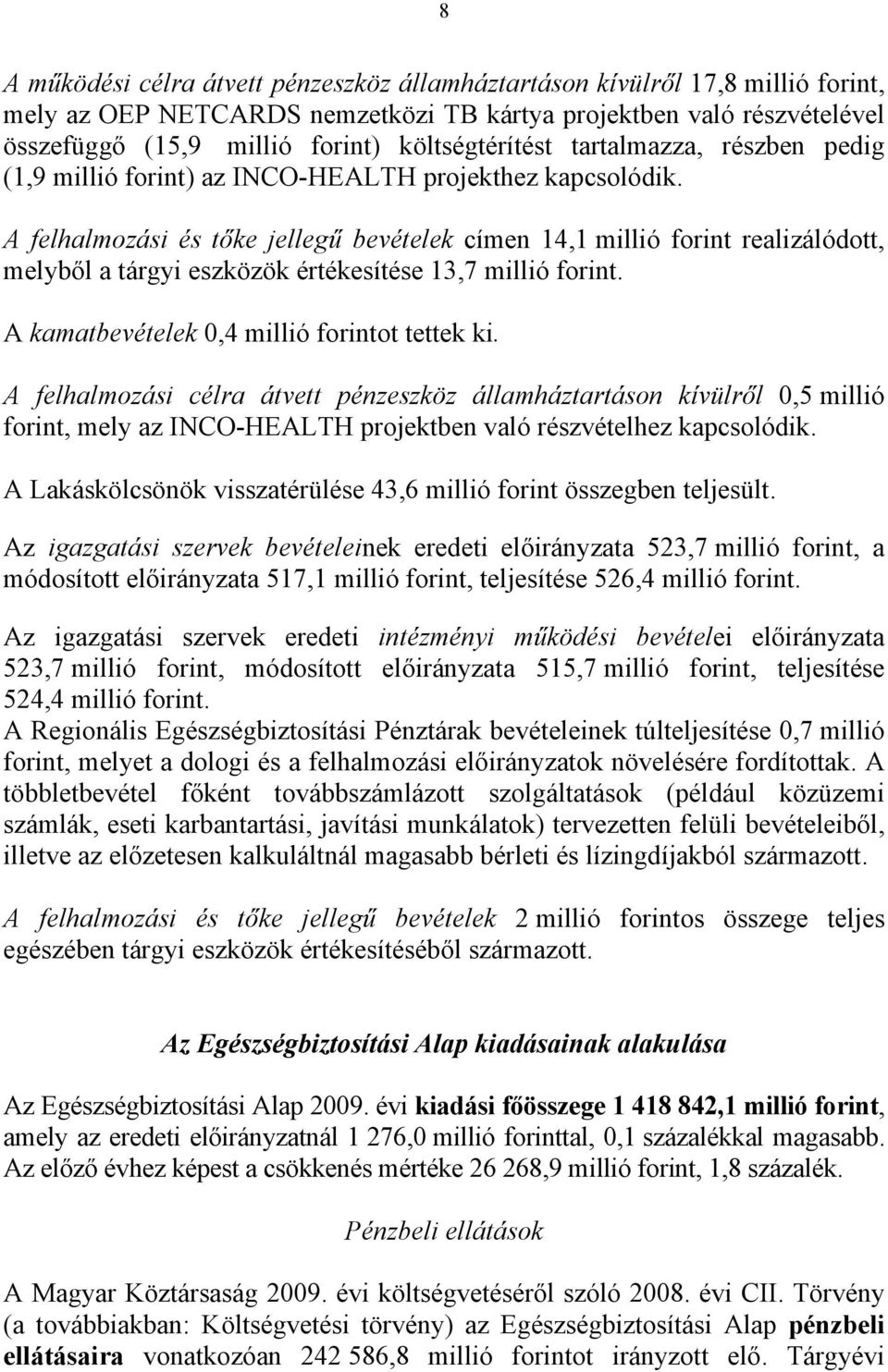 8

A működési célra átvett pénzeszköz államháztartáson kívülről 17,8 millió forint, mely az OEP NETCARDS nemzetközi TB kártya projektben való részvételével összefüggő (15,9 millió forint) költségtérítést tartalmazza, részben pedig (1,9 millió forint) az INCO-HEALTH projekthez kapcsolódik.

A felhalmozási és tőke jellegű bevételek címen 14,1 millió forint realizálódott, melyből a tárgyi eszközök értékesítése 13,7 millió forint.

A kamatbevételek 0,4 millió forintot tettek ki.

A felhalmozási célra átvett pénzeszköz államháztartáson kívülről 0,5 millió forint, mely az INCO-HEALTH projektben való részvételhez kapcsolódik.

A Lakáskölcsönök visszatérülése 43,6 millió forint összegben teljesült.

Az igazgatási szervek bevételeinek eredeti előirányzata 523,7 millió forint, a módosított előirányzata 517,1 millió forint, teljesítése 526,4 millió forint.

Az igazgatási szervek eredeti intézményi működési bevételei előirányzata 523,7 millió forint, módosított előirányzata 515,7 millió forint, teljesítése 524,4 millió forint.
A Regionális Egészségbiztosítási Pénztárak bevételeinek túlteljesítése 0,7 millió forint, melyet a dologi és a felhalmozási előirányzatok növelésére fordítottak. A többletbevétel főként továbbszámlázott szolgáltatások (például közüzemi számlák, eseti karbantartási, javítási munkálatok) tervezetten felüli bevételeiből, illetve az előzetesen kalkuláltnál magasabb bérleti és lízingdíjakból származott.

A felhalmozási és tőke jellegű bevételek 2 millió forintos összege teljes egészében tárgyi eszközök értékesítéséből származott.

Az Egészségbiztosítási Alap kiadásainak alakulása

Az Egészségbiztosítási Alap 2009. évi kiadási főösszege 1 418 842,1 millió forint, amely az eredeti előirányzatnál 1 276,0 millió forinttal, 0,1 százalékkal magasabb. Az előző évhez képest a csökkenés mértéke 26 268,9 millió forint, 1,8 százalék.

Pénzbeli ellátások

A Magyar Köztársaság 2009. évi költségvetéséről szóló 2008. évi CII. Törvény (a továbbiakban: Költségvetési törvény) az Egészségbiztosítási Alap pénzbeli ellátásaira vonatkozóan 242 586,8 millió forintot irányzott elő. Tárgyévi